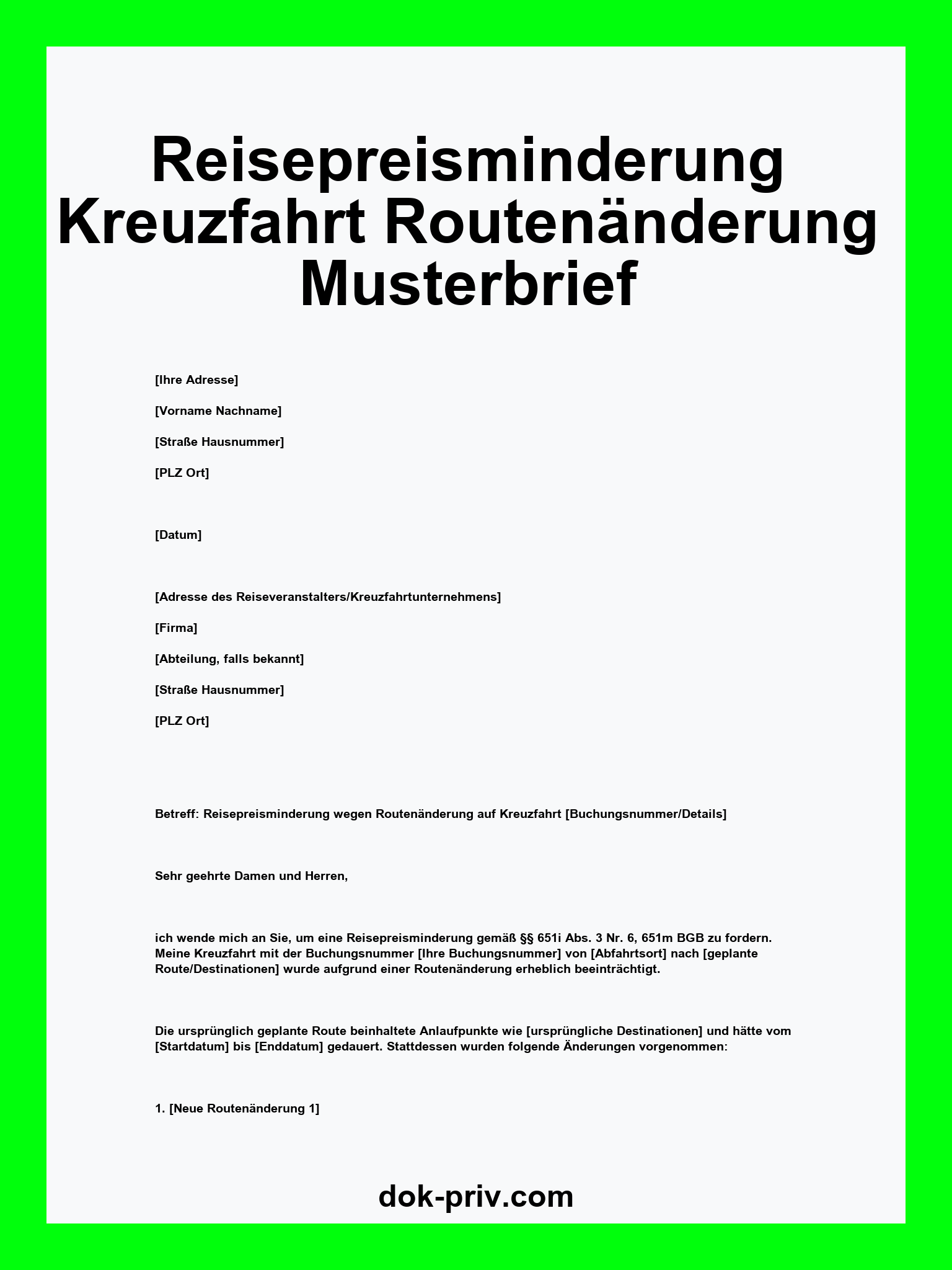 Reisepreisminderung Kreuzfahrt Routenänderung Musterbrief

[Ihre Adresse]

[Vorname Nachname]

[Straße Hausnummer]

[PLZ Ort]

[Datum]

[Adresse des Reiseveranstalters/Kreuzfahrtunternehmens]

[Firma]

[Abteilung, falls bekannt]

[Straße Hausnummer]

[PLZ Ort]

Betreff: Reisepreisminderung wegen Routenänderung auf Kreuzfahrt [Buchungsnummer/Details]

Sehr geehrte Damen und Herren,

ich wende mich an Sie, um eine Reisepreisminderung gemäß §§ 651i Abs. 3 Nr. 6, 651m BGB zu fordern. Meine Kreuzfahrt mit der Buchungsnummer [Ihre Buchungsnummer] von [Abfahrtsort] nach [geplante Route/Destinationen] wurde aufgrund einer Routenänderung erheblich beeinträchtigt.

Die ursprünglich geplante Route beinhaltete Anlaufpunkte wie [ursprüngliche Destinationen] und hätte vom [Startdatum] bis [Enddatum] gedauert. Stattdessen wurden folgende Änderungen vorgenommen:

1. [Neue Routenänderung 1]

dok-priv.com